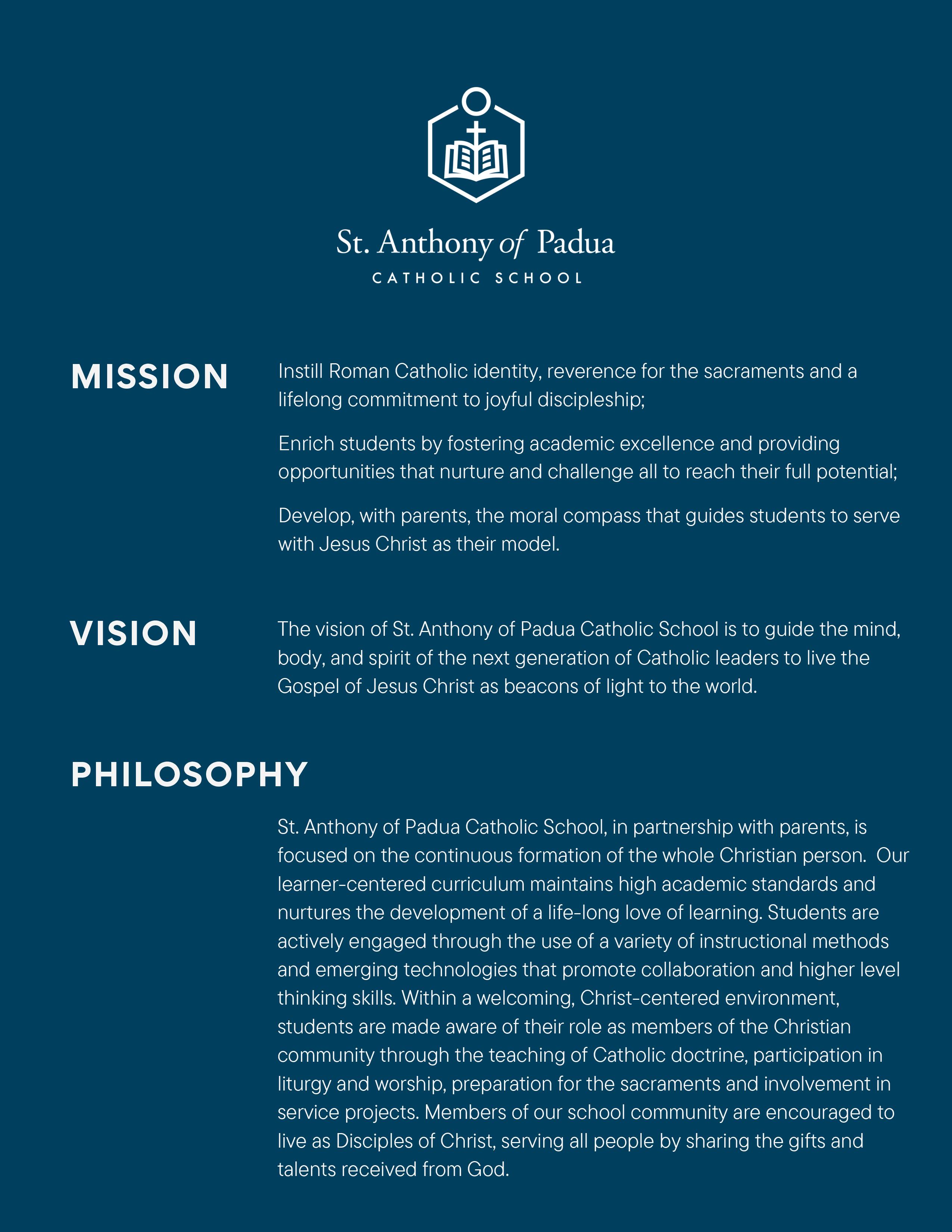 St. Anthony of Padua
CATHOLIC SCHOOL

MISSION

Instill Roman Catholic identity, reverence for the sacraments and a lifelong commitment to joyful discipleship;

Enrich students by fostering academic excellence and providing opportunities that nurture and challenge all to reach their full potential;

Develop, with parents, the moral compass that guides students to serve with Jesus Christ as their model.

VISION

The vision of St. Anthony of Padua Catholic School is to guide the mind, body, and spirit of the next generation of Catholic leaders to live the Gospel of Jesus Christ as beacons of light to the world.

PHILOSOPHY

St. Anthony of Padua Catholic School, in partnership with parents, is focused on the continuous formation of the whole Christian person. Our learner-centered curriculum maintains high academic standards and nurtures the development of a life-long love of learning. Students are actively engaged through the use of a variety of instructional methods and emerging technologies that promote collaboration and higher level thinking skills. Within a welcoming, Christ-centered environment, students are made aware of their role as members of the Christian community through the teaching of Catholic doctrine, participation in liturgy and worship, preparation for the sacraments and involvement in service projects. Members of our school community are encouraged to live as Disciples of Christ, serving all people by sharing the gifts and talents received from God.